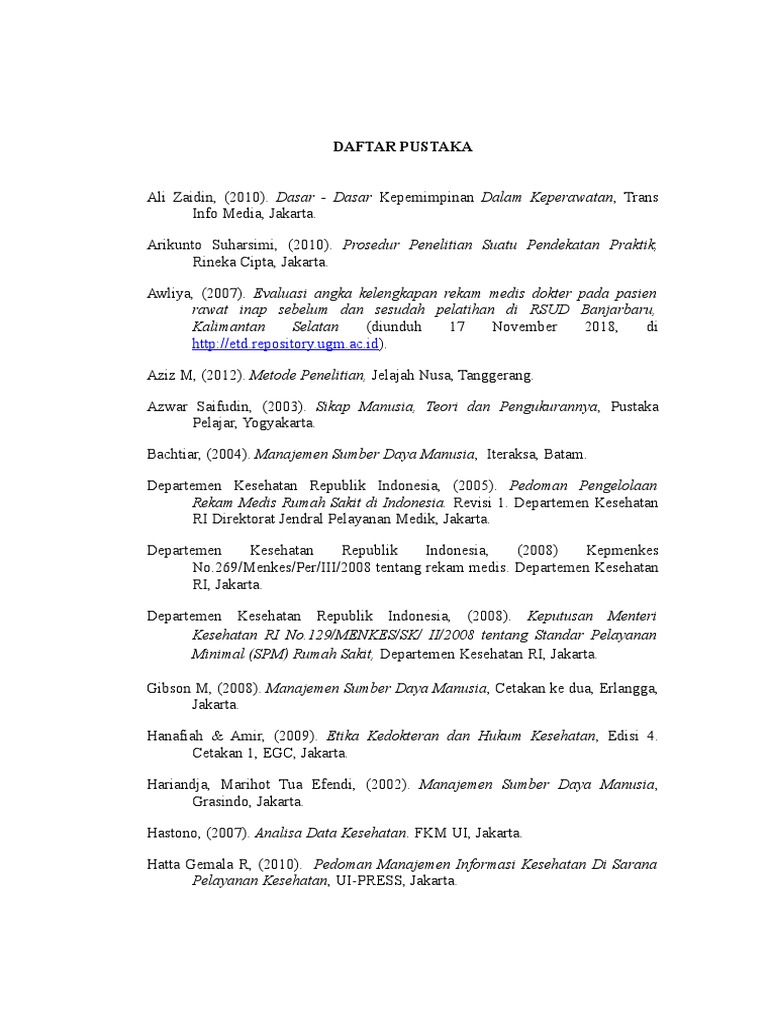 DAFTAR PUSTAKA

Ali Zaidin, (2010). Dasar - Dasar Kepemimpinan Dalam Keperawatan, Trans Info Media, Jakarta.

Arikunto Suharsimi, (2010). Prosedur Penelitian Suatu Pendekatan Praktik, Rineka Cipta, Jakarta.

Awliya, (2007). Evaluasi angka kelengkapan rekam medis dokter pada pasien rawat inap sebelum dan sesudah pelatihan di RSUD Banjarbaru, Kalimantan Selatan (diunduh 17 November 2018, di http://etd.repository.ugm.ac.id).

Aziz M, (2012). Metode Penelitian, Jelajah Nusa, Tanggerang.

Azwar Saifudin, (2003). Sikap Manusia, Teori dan Pengukurannya, Pustaka Pelajar, Yogyakarta.

Bachtiar, (2004). Manajemen Sumber Daya Manusia, Iteraksa, Batam.

Departemen Kesehatan Republik Indonesia, (2005). Pedoman Pengelolaan Rekam Medis Rumah Sakit di Indonesia. Revisi 1. Departemen Kesehatan RI Direktorat Jendral Pelayanan Medik, Jakarta.

Departemen Kesehatan Republik Indonesia, (2008) Kepmenkes No.269/Menkes/Per/III/2008 tentang rekam medis. Departemen Kesehatan RI, Jakarta.

Departemen Kesehatan Republik Indonesia, (2008). Keputusan Menteri Kesehatan RI No.129/MENKES/SK/ II/2008 tentang Standar Pelayanan Minimal (SPM) Rumah Sakit, Departemen Kesehatan RI, Jakarta.

Gibson M, (2008). Manajemen Sumber Daya Manusia, Cetakan ke dua, Erlangga, Jakarta.

Hanafiah & Amir, (2009). Etika Kedokteran dan Hukum Kesehatan, Edisi 4. Cetakan 1, EGC, Jakarta.

Hariandja, Marihot Tua Efendi, (2002). Manajemen Sumber Daya Manusia, Grasindo, Jakarta.

Hastono, (2007). Analisa Data Kesehatan. FKM UI, Jakarta.

Hatta Gemala R, (2010). Pedoman Manajemen Informasi Kesehatan Di Sarana Pelayanan Kesehatan, UI-PRESS, Jakarta.